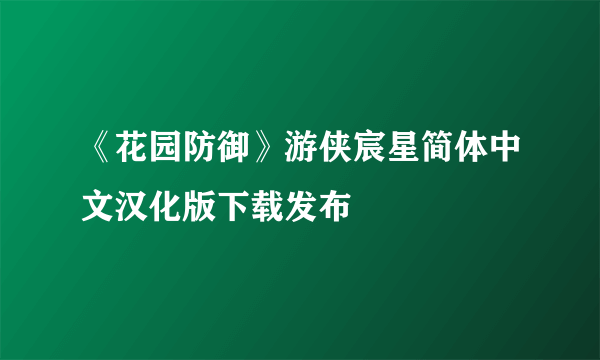 《花园防御》游侠宸星简体中文汉化版下载发布